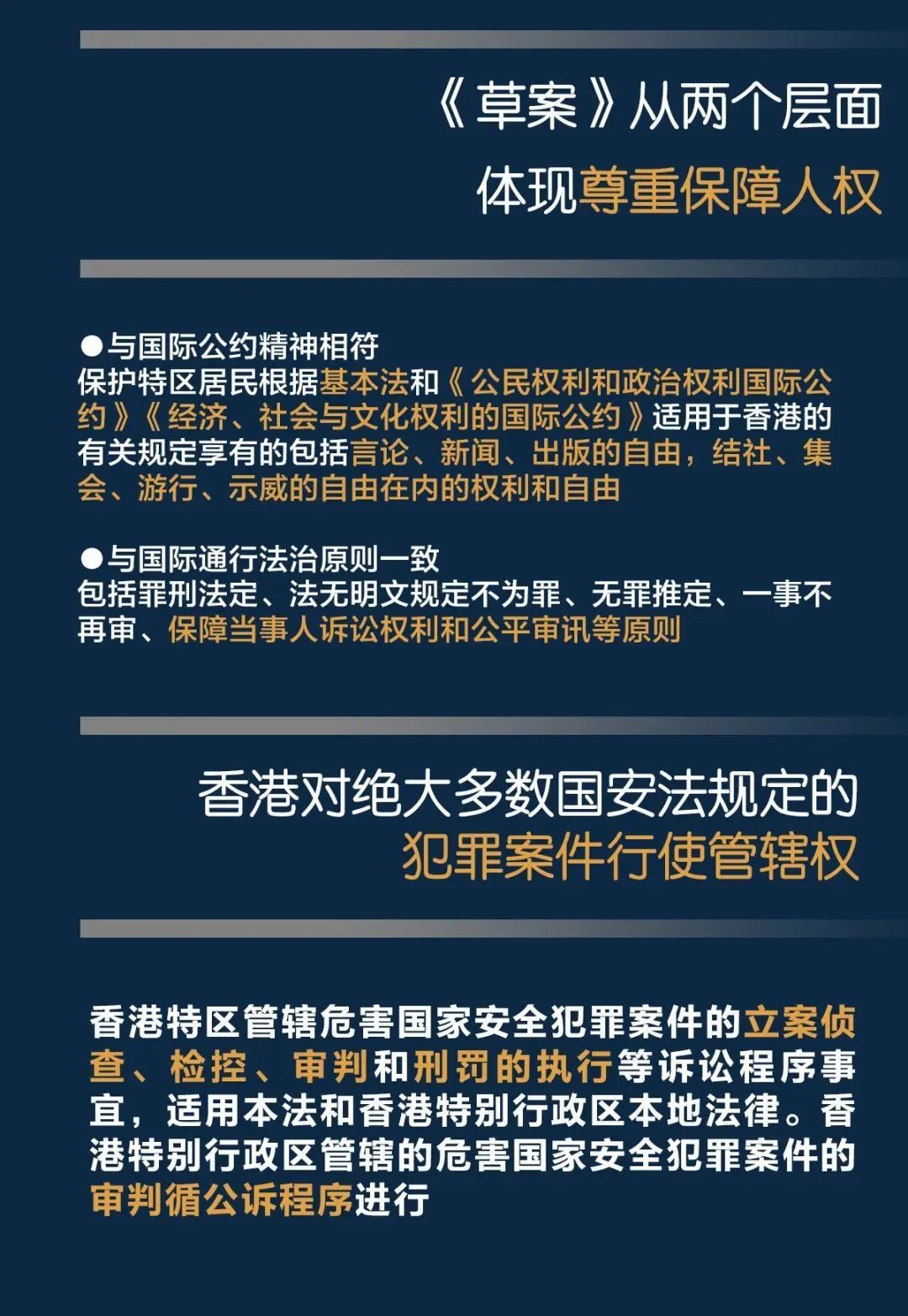 《草案》从两个层面
体现尊重保障人权

●与国际公约精神相符
保护特区居民根据基本法和《公民权利和政治权利国际公约》《经济、社会与文化权利的国际公约》适用于香港的有关规定享有的包括言论、新闻、出版的自由，结社、集会、游行、示威的自由在内的权利和自由

●与国际通行法治原则一致
包括罪刑法定、法无明文规定不为罪、无罪推定、一事不再审、保障当事人诉讼权利和公平审讯等原则

香港对绝大多数国安法规定的
犯罪案件行使管辖权

香港特区管辖危害国家安全犯罪案件的立案侦查、检控、审判和刑罚的执行等诉讼程序事宜，适用本法和香港特别行政区本地法律。香港特别行政区管辖的危害国家安全犯罪案件的审判循公诉程序进行